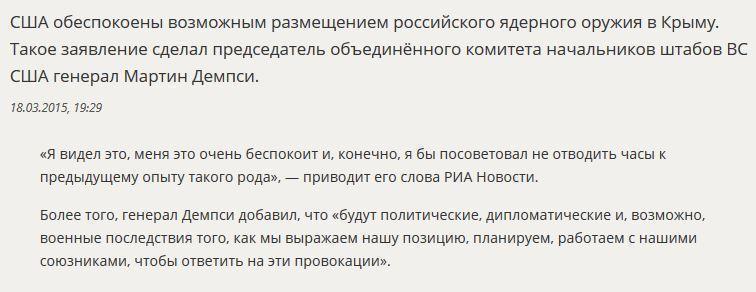 США обеспокоены возможным размещением российского ядерного оружия в Крыму. Такое заявление сделал председатель объединённого комитета начальников штабов ВС США генерал Мартин Демпси.

18.03.2015, 19:29

«Я видел это, меня это очень беспокоит и, конечно, я бы посоветовал не отводить часы к предыдущему опыту такого рода», — приводит его слова РИА Новости.

Более того, генерал Демпси добавил, что «будут политические, дипломатические и, возможно, военные последствия того, как мы выражаем нашу позицию, планируем, работаем с нашими союзниками, чтобы ответить на эти провокации».